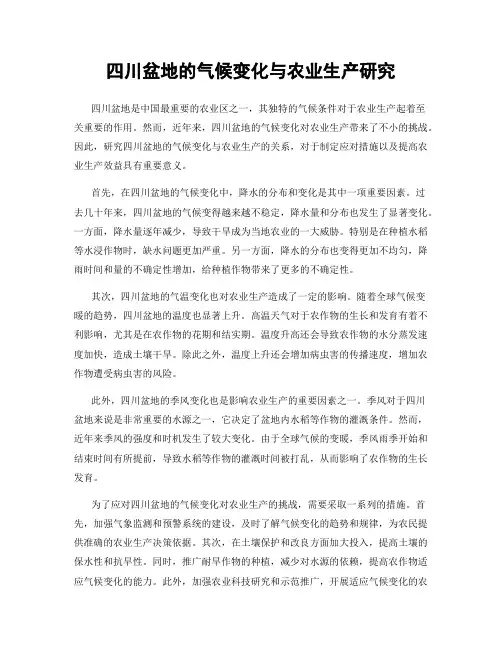 四川盆地的气候变化与农业生产研究

四川盆地是中国最重要的农业区之一，其独特的气候条件对于农业生产起着至关重要的作用。然而，近年来，四川盆地的气候变化对农业生产带来了不小的挑战。因此，研究四川盆地的气候变化与农业生产的关系，对于制定应对措施以及提高农业生产效益具有重要意义。

首先，在四川盆地的气候变化中，降水的分布和变化是其中一项重要因素。过去几十年来，四川盆地的气候变得越来越不稳定，降水量和分布也发生了显著变化。一方面，降水量逐年减少，导致干旱成为当地农业的一大威胁。特别是在种植水稻等水浸作物时，缺水问题更加严重。另一方面，降水的分布也变得更加不均匀，降雨时间和量的不确定性增加，给种植作物带来了更多的不确定性。

其次，四川盆地的气温变化也对农业生产造成了一定的影响。随着全球气候变暖的趋势，四川盆地的温度也显著上升。高温天气对于农作物的生长和发育有着不利影响，尤其是在农作物的花期和结实期。温度升高还会导致农作物的水分蒸发速度加快，造成土壤干旱。除此之外，温度上升还会增加病虫害的传播速度，增加农作物遭受病虫害的风险。

此外，四川盆地的季风变化也是影响农业生产的重要因素之一。季风对于四川盆地来说是非常重要的水源之一，它决定了盆地内水稻等作物的灌溉条件。然而，近年来季风的强度和时机发生了较大变化。由于全球气候的变暖，季风雨季开始和结束时间有所提前，导致水稻等作物的灌溉时间被打乱，从而影响了农作物的生长发育。

为了应对四川盆地的气候变化对农业生产的挑战，需要采取一系列的措施。首先，加强气象监测和预警系统的建设，及时了解气候变化的趋势和规律，为农民提供准确的农业生产决策依据。其次，在土壤保护和改良方面加大投入，提高土壤的保水性和抗旱性。同时，推广耐旱作物的种植，减少对水源的依赖，提高农作物适应气候变化的能力。此外，加强农业科技研究和示范推广，开展适应气候变化的农